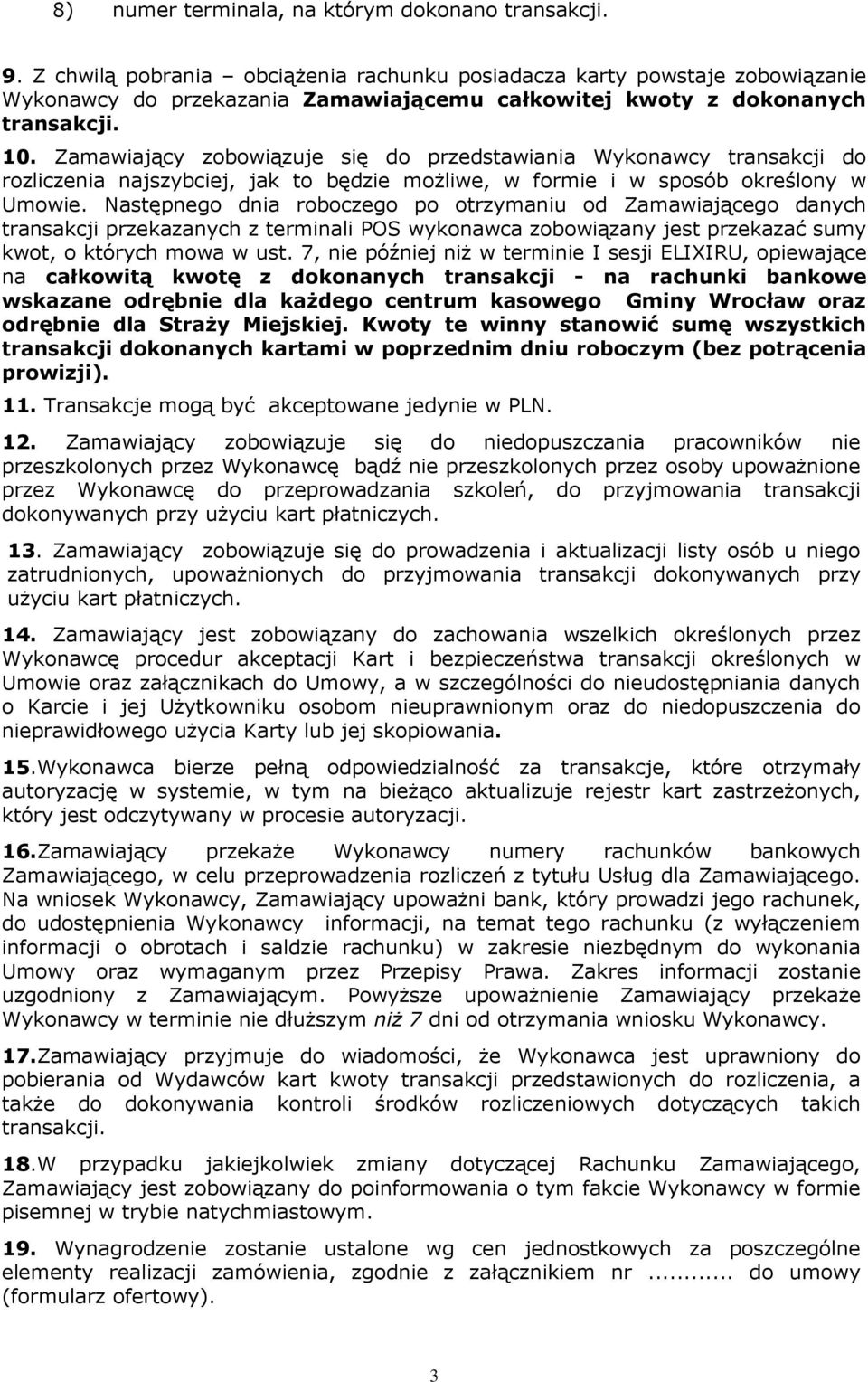 8) numer terminala, na którym dokonano transakcji.

9. Z chwilą pobrania – obciążenia rachunku posiadacza karty powstaje zobowiązanie Wykonawcy do przekazania Zamawiającemu całkowitej kwoty z dokonanych transakcji.

10. Zamawiający zobowiązuje się do przedstawiania Wykonawcy transakcji do rozliczenia najszybciej, jak to będzie możliwe, w formie i w sposób określony w Umowie. Następnego dnia roboczego po otrzymaniu od Zamawiającego danych transakcji przekazanych z terminali POS wykonawca zobowiązany jest przekazać sumy kwot, o których mowa w ust. 7, nie później niż w terminie I sesji ELIXIRU, opiewające na całkowitą kwotę z dokonanych transakcji - na rachunki bankowe wskazane odrębnie dla każdego centrum kasowego Gminy Wrocław oraz odrębnie dla Straży Miejskiej. Kwoty te winny stanowić sumę wszystkich transakcji dokonanych kartami w poprzednim dniu roboczym (bez potrącenia prowizji).

11. Transakcje mogą być akceptowane jedynie w PLN.

12. Zamawiający zobowiązuje się do niedopuszczania pracowników nie przeszkolonych przez Wykonawcę bądź nie przeszkolonych przez osoby upoważnione przez Wykonawcę do przeprowadzania szkoleń, do przyjmowania transakcji dokonywanych przy użyciu kart płatniczych.

13. Zamawiający zobowiązuje się do prowadzenia i aktualizacji listy osób u niego zatrudnionych, upoważnionych do przyjmowania transakcji dokonywanych przy użyciu kart płatniczych.

14. Zamawiający jest zobowiązany do zachowania wszelkich określonych przez Wykonawcę procedur akceptacji Kart i bezpieczeństwa transakcji określonych w Umowie oraz załącznikach do Umowy, a w szczególności do nieudostępniania danych o Karcie i jej Użytkowniku osobom nieuprawnionym oraz do niedopuszczenia do nieprawidłowego użycia Karty lub jej skopiowania.

15.Wykonawca bierze pełną odpowiedzialność za transakcje, które otrzymały autoryzację w systemie, w tym na bieżąco aktualizuje rejestr kart zastrzeżonych, który jest odczytywany w procesie autoryzacji.

16.Zamawiający przekaże Wykonawcy numery rachunków bankowych Zamawiającego, w celu przeprowadzenia rozliczeń z tytułu Usług dla Zamawiającego. Na wniosek Wykonawcy, Zamawiający upoważni bank, który prowadzi jego rachunek, do udostępnienia Wykonawcy informacji, na temat tego rachunku (z wyłączeniem informacji o obrotach i saldzie rachunku) w zakresie niezbędnym do wykonania Umowy oraz wymaganym przez Przepisy Prawa. Zakres informacji zostanie uzgodniony z Zamawiającym. Powyższe upoważnienie Zamawiający przekaże Wykonawcy w terminie nie dłuższym niż 7 dni od otrzymania wniosku Wykonawcy.

17.Zamawiający przyjmuje do wiadomości, że Wykonawca jest uprawniony do pobierania od Wydawców kart kwoty transakcji przedstawionych do rozliczenia, a także do dokonywania kontroli środków rozliczeniowych dotyczących takich transakcji.

18.W przypadku jakiejkolwiek zmiany dotyczącej Rachunku Zamawiającego, Zamawiający jest zobowiązany do poinformowania o tym fakcie Wykonawcy w formie pisemnej w trybie natychmiastowym.

19. Wynagrodzenie zostanie ustalone wg cen jednostkowych za poszczególne elementy realizacji zamówienia, zgodnie z załącznikiem nr ......... do umowy (formularz ofertowy).

3